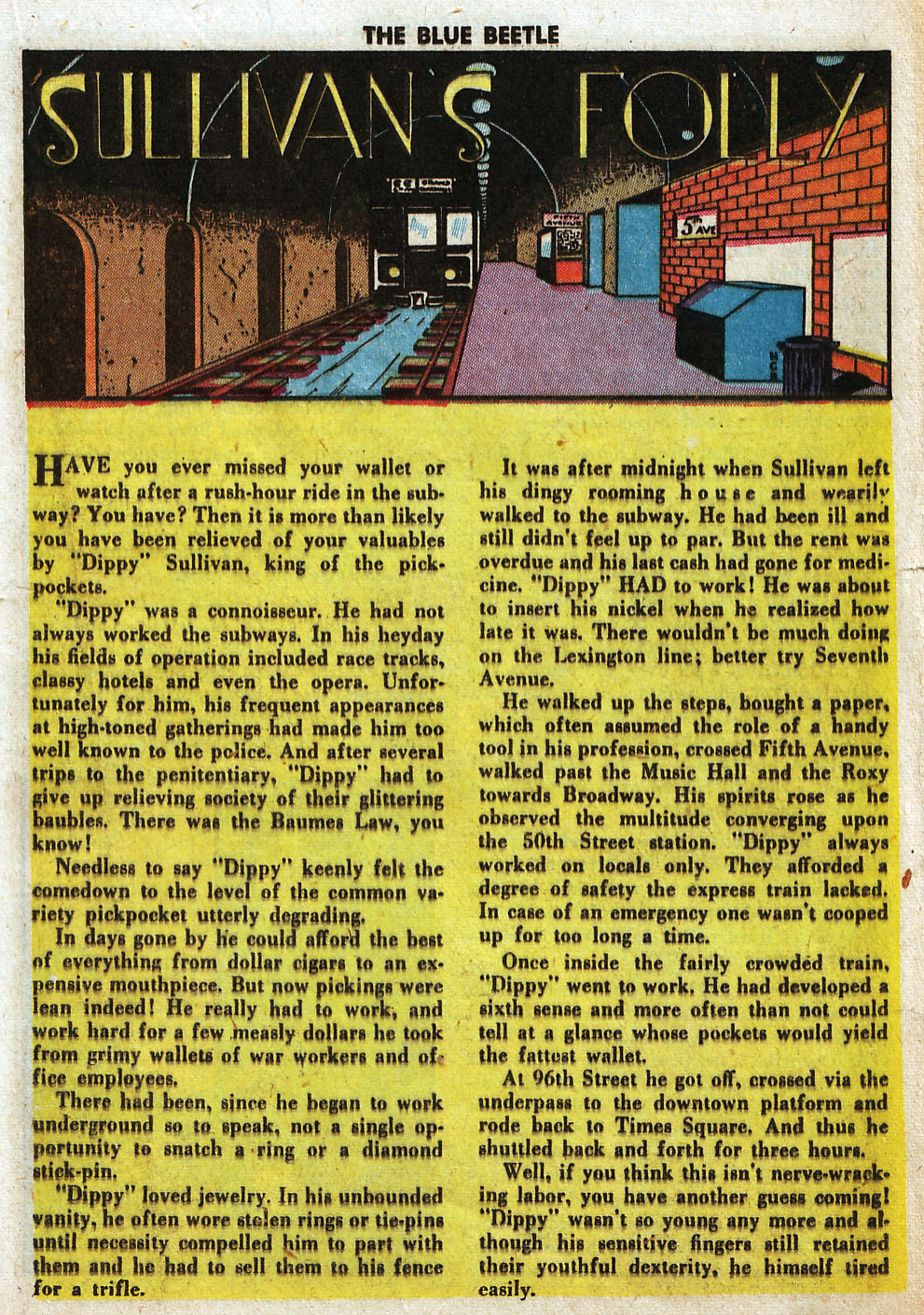 THE BLUE BEETLE

SULLIVAN'S FOLLY

5th AVE

HAVE you ever missed your wallet or watch after a rush-hour ride in the subway? You have? Then it is more than likely you have been relieved of your valuables by "Dippy" Sullivan, king of the pickpockets.

"Dippy" was a connoisseur. He had not always worked the subways. In his heyday his fields of operation included race tracks, classy hotels and even the opera. Unfortunately for him, his frequent appearances at high-toned gatherings had made him too well known to the police. And after several trips to the penitentiary, "Dippy" had to give up relieving society of their glittering baubles. There was the Baumes Law, you know!

Needless to say "Dippy" keenly felt the comedown to the level of the common variety pickpocket utterly degrading.

In days gone by he could afford the best of everything from dollar cigars to an expensive mouthpiece. But now pickings were lean indeed! He really had to work, and work hard for a few measly dollars he took from grimy wallets of war workers and office employees.

There had been, since he began to work underground so to speak, not a single opportunity to snatch a ring or a diamond stick-pin.

"Dippy" loved jewelry. In his unbounded vanity, he often wore stolen rings or tie-pins until necessity compelled him to part with them and he had to sell them to his fence for a trifle.

It was after midnight when Sullivan left his dingy rooming house and wearily walked to the subway. He had been ill and still didn't feel up to par. But the rent was overdue and his last cash had gone for medicine. "Dippy" HAD to work! He was about to insert his nickel when he realized how late it was. There wouldn't be much doing on the Lexington line; better try Seventh Avenue.

He walked up the steps, bought a paper, which often assumed the role of a handy tool in his profession, crossed Fifth Avenue, walked past the Music Hall and the Roxy towards Broadway. His spirits rose as he observed the multitude converging upon the 50th Street station. "Dippy" always worked on locals only. They afforded a degree of safety the express train lacked. In case of an emergency one wasn't cooped up for too long a time.

Once inside the fairly crowded train, "Dippy" went to work. He had developed a sixth sense and more often than not could tell at a glance whose pockets would yield the fattest wallet.

At 96th Street he got off, crossed via the underpass to the downtown platform and rode back to Times Square. And thus he shuttled back and forth for three hours.

Well, if you think this isn't nerve-wracking labor, you have another guess coming! "Dippy" wasn't so young any more and although his sensitive fingers still retained their youthful dexterity, he himself tired easily.